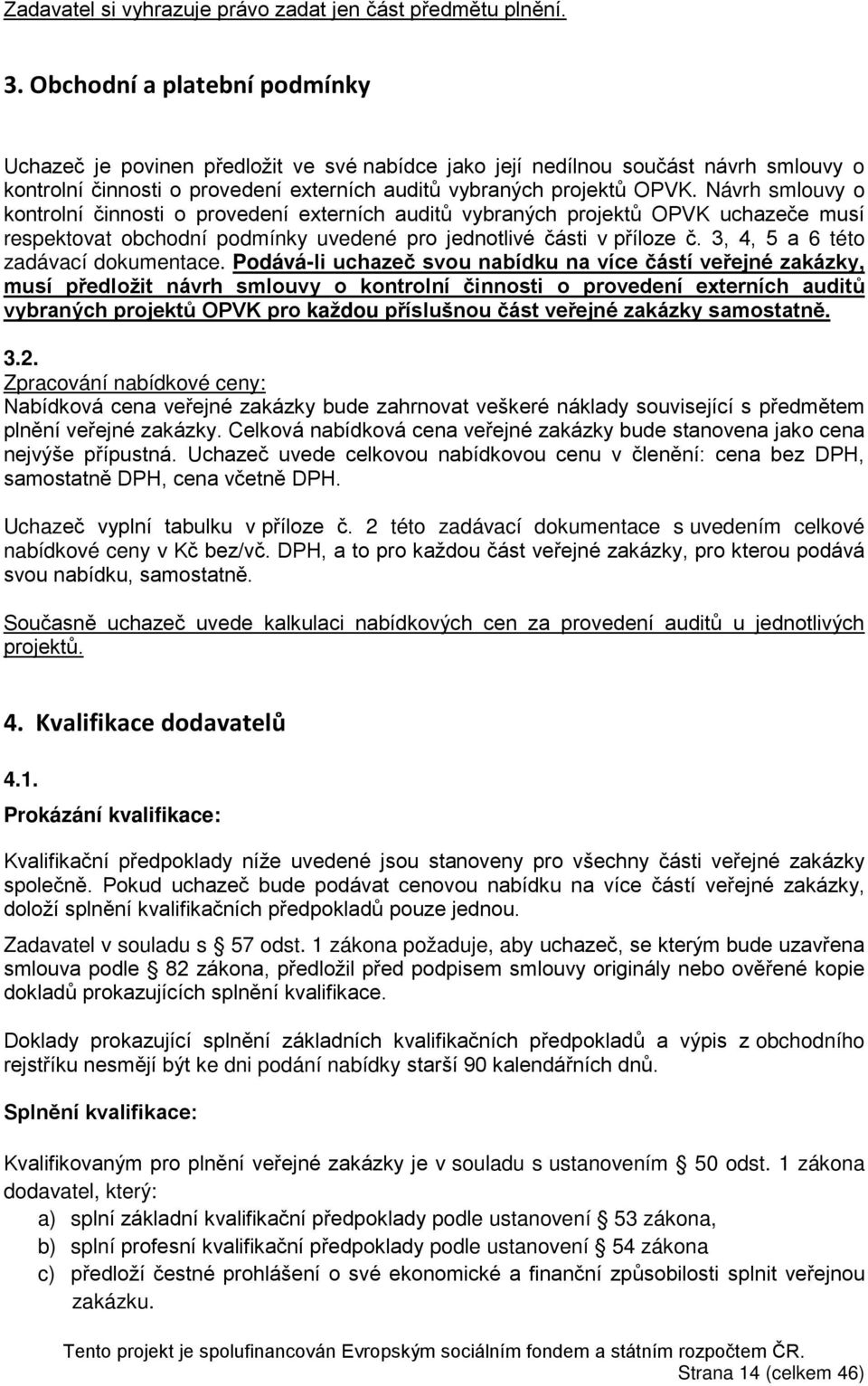 Zadavatel si vyhrazuje právo zadat jen část předmětu plnění.

3. Obchodní a platební podmínky

Uchazeč je povinen předložit ve své nabídce jako její nedílnou součást návrh smlouvy o kontrolní činnosti o provedení externích auditů vybraných projektů OPVK. Návrh smlouvy o kontrolní činnosti o provedení externích auditů vybraných projektů OPVK uchazeče musí respektovat obchodní podmínky uvedené pro jednotlivé části v příloze č. 3, 4, 5 a 6 této zadávací dokumentace. Podává-li uchazeč svou nabídku na více částí veřejné zakázky, musí předložit návrh smlouvy o kontrolní činnosti o provedení externích auditů vybraných projektů OPVK pro každou příslušnou část veřejné zakázky samostatně.

3.2.
Zpracování nabídkové ceny:
Nabídková cena veřejné zakázky bude zahrnovat veškeré náklady související s předmětem plnění veřejné zakázky. Celková nabídková cena veřejné zakázky bude stanovena jako cena nejvýše přípustná. Uchazeč uvede celkovou nabídkovou cenu v členění: cena bez DPH, samostatně DPH, cena včetně DPH.

Uchazeč vyplní tabulku v příloze č. 2 této zadávací dokumentace s uvedením celkové nabídkové ceny v Kč bez/vč. DPH, a to pro každou část veřejné zakázky, pro kterou podává svou nabídku, samostatně.

Současně uchazeč uvede kalkulaci nabídkových cen za provedení auditů u jednotlivých projektů.

4. Kvalifikace dodavatelů

4.1.
Prokázání kvalifikace:

Kvalifikační předpoklady níže uvedené jsou stanoveny pro všechny části veřejné zakázky společně. Pokud uchazeč bude podávat cenovou nabídku na více částí veřejné zakázky, doloží splnění kvalifikačních předpokladů pouze jednou.

Zadavatel v souladu s § 57 odst. 1 zákona požaduje, aby uchazeč, se kterým bude uzavřena smlouva podle § 82 zákona, předložil před podpisem smlouvy originály nebo ověřené kopie dokladů prokazujících splnění kvalifikace.

Doklady prokazující splnění základních kvalifikačních předpokladů a výpis z obchodního rejstříku nesmějí být ke dni podání nabídky starší 90 kalendářních dnů.

Splnění kvalifikace:

Kvalifikovaným pro plnění veřejné zakázky je v souladu s ustanovením § 50 odst. 1 zákona dodavatel, který:
a) splní základní kvalifikační předpoklady podle ustanovení § 53 zákona,
b) splní profesní kvalifikační předpoklady podle ustanovení § 54 zákona
c) předloží čestné prohlášení o své ekonomické a finanční způsobilosti splnit veřejnou zakázku.

Tento projekt je spolufinancován Evropským sociálním fondem a státním rozpočtem ČR.
Strana 14 (celkem 46)